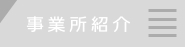 事業所紹介